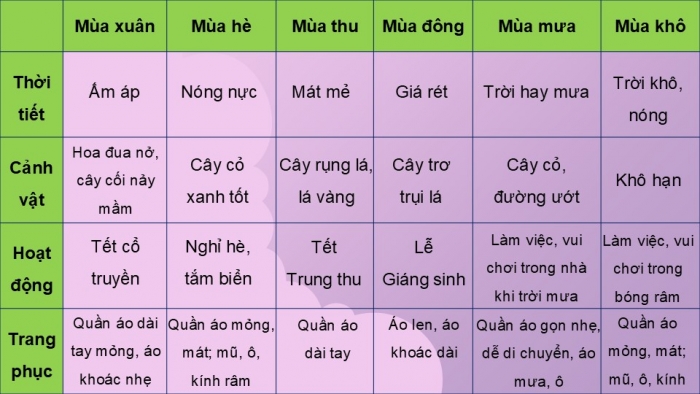 | | Mùa xuân | Mùa hè | Mùa thu | Mùa đông | Mùa mưa | Mùa khô |
|---|---|---|---|---|---|---|
| Thời tiết | Ấm áp | Nóng nực | Mát mẻ | Giá rét | Trời hay mưa | Trời khô, nóng |
| Cảnh vật | Hoa đua nở, cây cối nảy mầm | Cây cỏ xanh tốt | Cây rụng lá, lá vàng | Cây trơ trụi lá | Cây cỏ, đường ướt | Khô hạn |
| Hoạt động | Tết cổ truyền | Nghỉ hè, tắm biển | Tết Trung thu | Lễ Giáng sinh | Làm việc, vui chơi trong nhà khi trời mưa | Làm việc, vui chơi trong bóng râm |
| Trang phục | Quần áo dài tay mỏng, áo khoác nhẹ | Quần áo mỏng, mát; mũ, ô, kính râm | Quần áo dài tay | Áo len, áo khoác dài | Quần áo gọn nhẹ, dễ di chuyển, áo mưa, ô | Quần áo mỏng, mát; mũ, ô, kính |